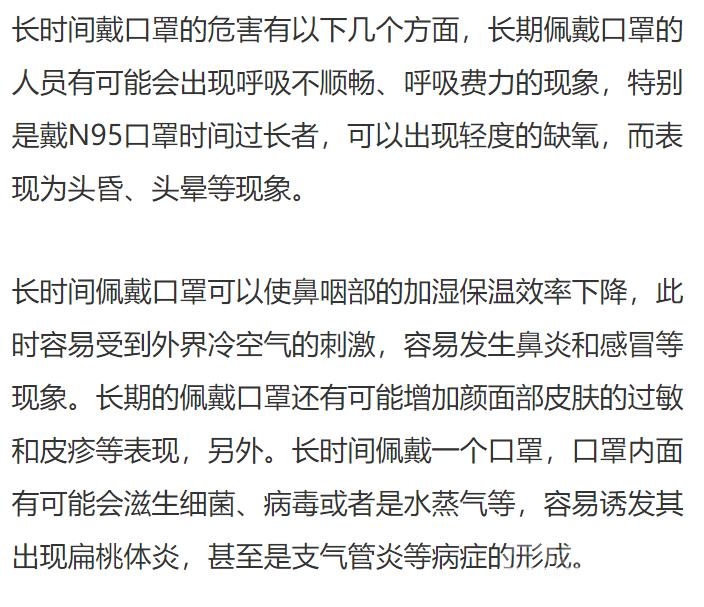 长时间戴口罩的危害有以下几个方面，长期佩戴口罩的人员有可能会出现呼吸不顺畅、呼吸费力的现象，特别是戴N95口罩时间过长者，可以出现轻度的缺氧，而表现为头昏、头晕等现象。

长时间佩戴口罩可以使鼻咽部的加湿保温效率下降，此时容易受到外界冷空气的刺激，容易发生鼻炎和感冒等现象。长期的佩戴口罩还有可能增加颜面部皮肤的过敏和皮疹等表现，另外。长时间佩戴一个口罩，口罩内面有可能会滋生细菌、病毒或者是水蒸气等，容易诱发其出现扁桃体炎，甚至是支气管炎等病症的形成。